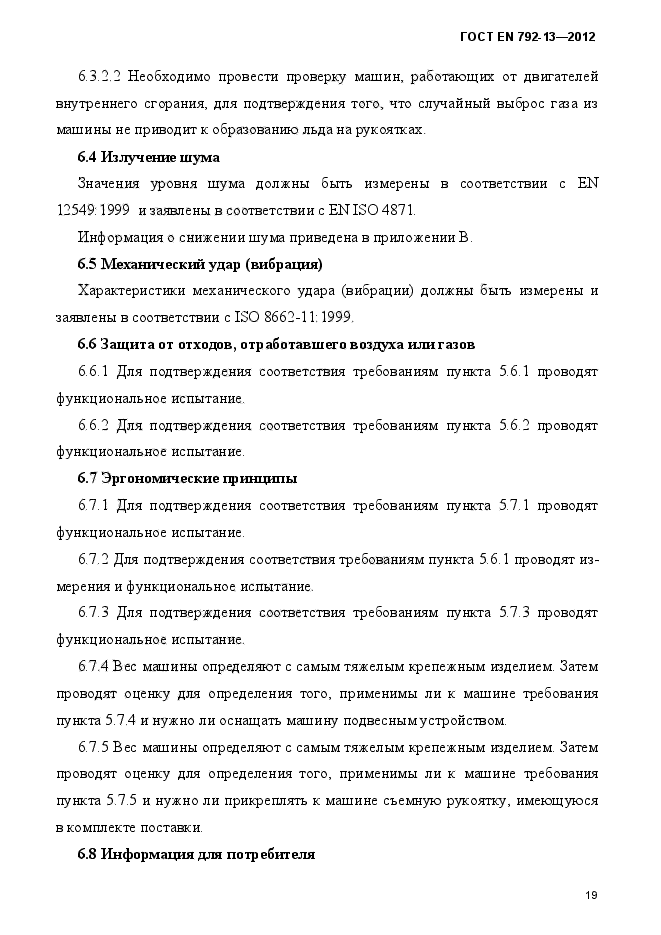 ГОСТ EN 792-13—2012

6.3.2.2 Необходимо провести проверку машин, работающих от двигателей внутреннего сгорания, для подтверждения того, что случайный выброс газа из машины не приводит к образованию льда на рукоятках.

6.4 Излучение шума

Значения уровня шума должны быть измерены в соответствии с EN 12549:1999 и заявлены в соответствии с EN ISO 4871.

Информация о снижении шума приведена в приложении В.

6.5 Механический удар (вибрация)

Характеристики механического удара (вибрации) должны быть измерены и заявлены в соответствии с ISO 8662-11:1999.

6.6 Защита от отходов, отработавшего воздуха или газов

6.6.1 Для подтверждения соответствия требованиям пункта 5.6.1 проводят функциональное испытание.

6.6.2 Для подтверждения соответствия требованиям пункта 5.6.2 проводят функциональное испытание.

6.7 Эргономические принципы

6.7.1 Для подтверждения соответствия требованиям пункта 5.7.1 проводят функциональное испытание.

6.7.2 Для подтверждения соответствия требованиям пункта 5.6.1 проводят измерения и функциональное испытание.

6.7.3 Для подтверждения соответствия требованиям пункта 5.7.3 проводят функциональное испытание.

6.7.4 Вес машины определяют с самым тяжелым крепежным изделием. Затем проводят оценку для определения того, применимы ли к машине требования пункта 5.7.4 и нужно ли оснащать машину подвесным устройством.

6.7.5 Вес машины определяют с самым тяжелым крепежным изделием. Затем проводят оценку для определения того, применимы ли к машине требования пункта 5.7.5 и нужно ли прикреплять к машине съемную рукоятку, имеющуюся в комплекте поставки.

6.8 Информация для потребителя

19